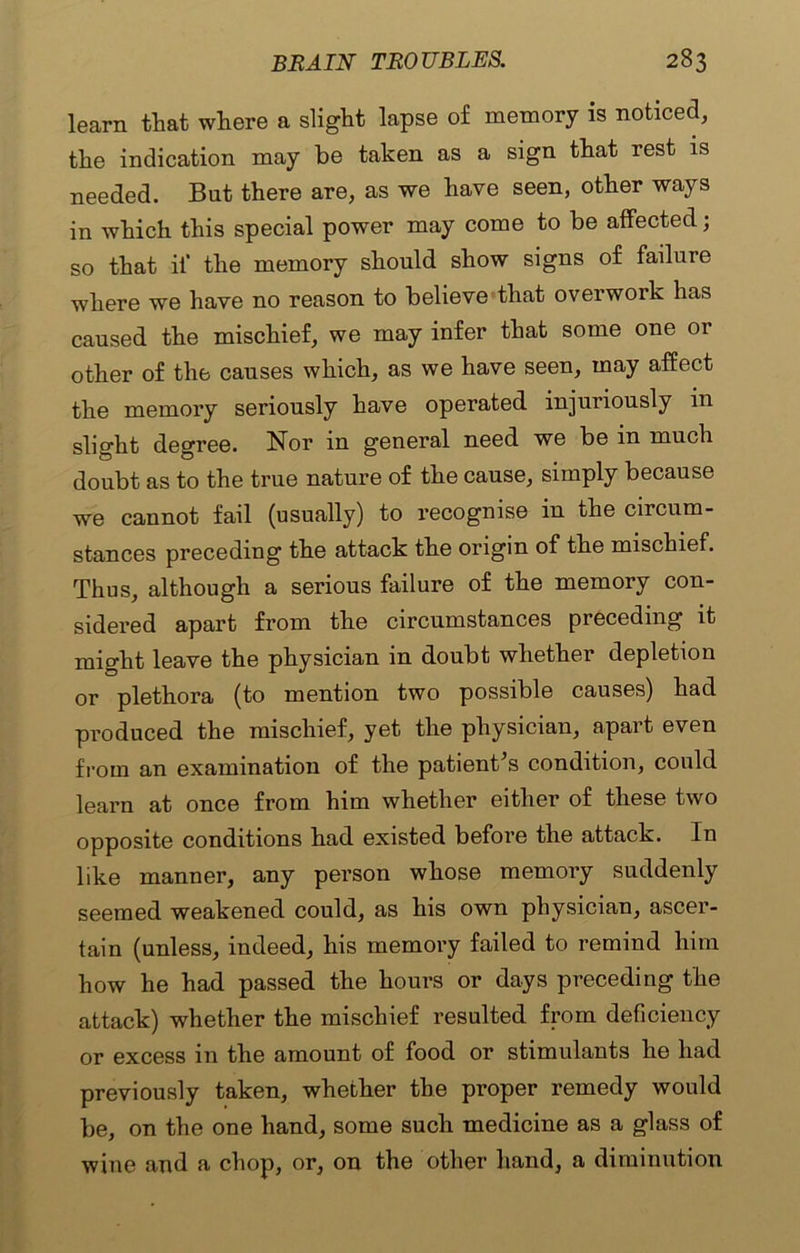 BRAIN TROUBLES. 283

learn that where a slight lapse of memory is noticed, the indication may be taken as a sign that rest is needed. But there are, as we have seen, other ways in which this special power may come to be affected; so that if the memory should show signs of failure where we have no reason to believe that overwork has caused the mischief, we may infer that some one or other of the causes which, as we have seen, may affect the memory seriously have operated injuriously in slight degree. Nor in general need we be in much doubt as to the true nature of the cause, simply because we cannot fail (usually) to recognise in the circumstances preceding the attack the origin of the mischief. Thus, although a serious failure of the memory considered apart from the circumstances preceding it might leave the physician in doubt whether depletion or plethora (to mention two possible causes) had produced the mischief, yet the physician, apart even from an examination of the patient's condition, could learn at once from him whether either of these two opposite conditions had existed before the attack. In like manner, any person whose memory suddenly seemed weakened could, as his own physician, ascertain (unless, indeed, his memory failed to remind him how he had passed the hours or days preceding the attack) whether the mischief resulted from deficiency or excess in the amount of food or stimulants he had previously taken, whether the proper remedy would be, on the one hand, some such medicine as a glass of wine and a chop, or, on the other hand, a diminution